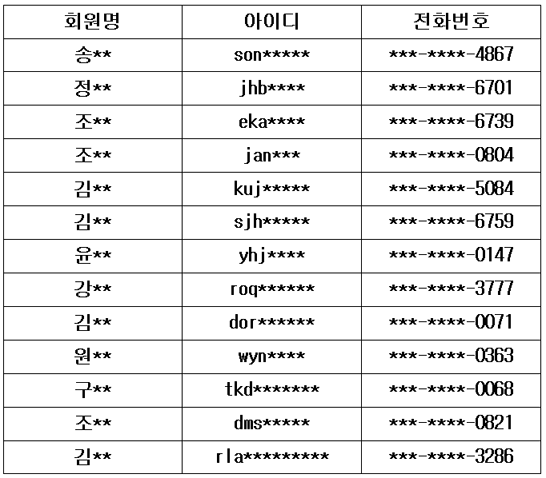 | 회원명 | 아이디 | 전화번호 |
|---|---|---|
| 송** | son***** | ***-****-4867 |
| 정** | jhb**** | ***-****-6701 |
| 조** | eka**** | ***-****-6739 |
| 조** | jan*** | ***-****-0804 |
| 김** | kuj***** | ***-****-5084 |
| 김** | sjh***** | ***-****-6759 |
| 윤** | yhj**** | ***-****-0147 |
| 강** | roq****** | ***-****-3777 |
| 김** | dor****** | ***-****-0071 |
| 원** | wyn**** | ***-****-0363 |
| 구** | tkd******* | ***-****-0068 |
| 조** | dms***** | ***-****-0821 |
| 김** | rla********* | ***-****-3286 |